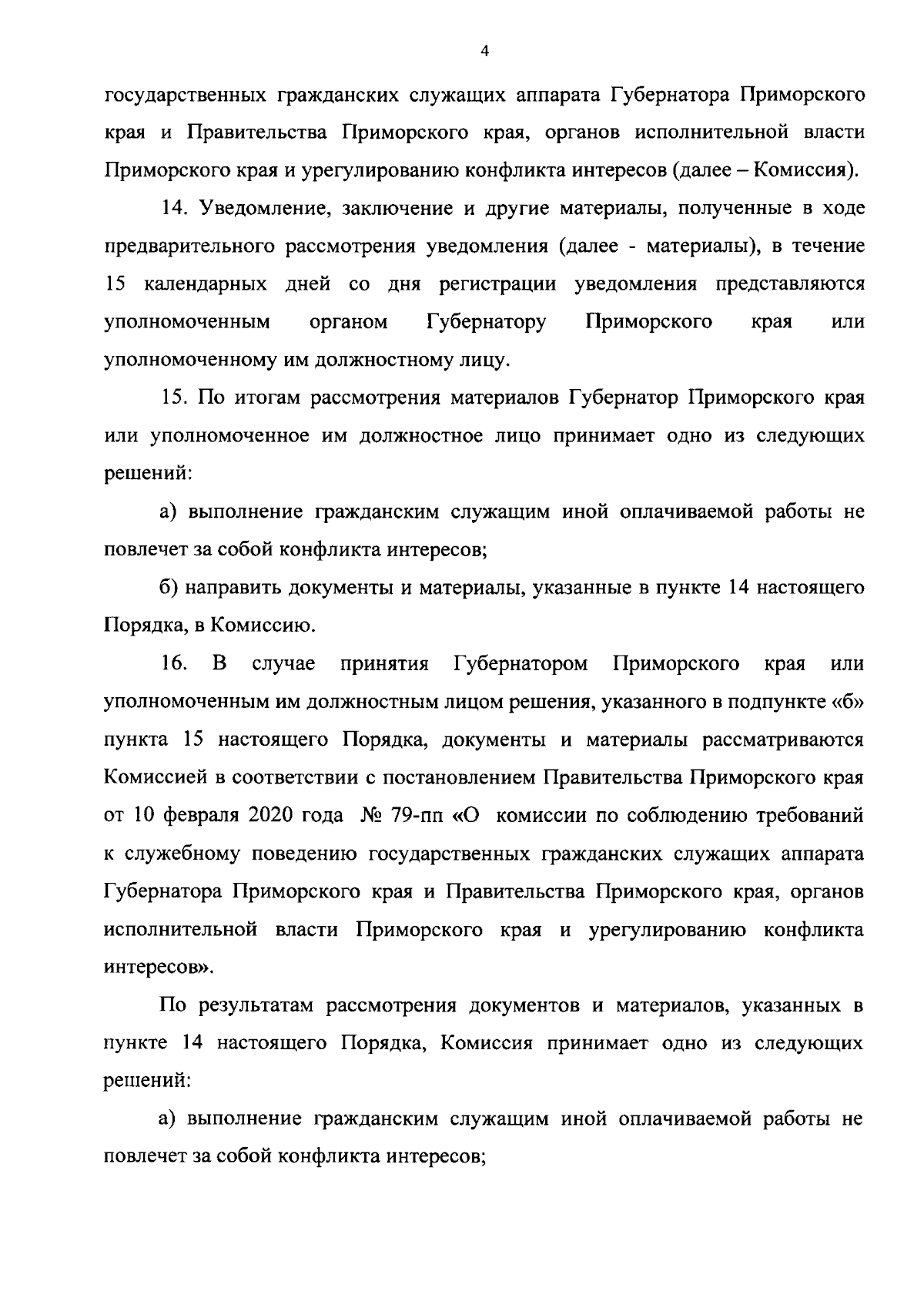 4

государственных гражданских служащих аппарата Губернатора Приморского края и Правительства Приморского края, органов исполнительной власти Приморского края и урегулированию конфликта интересов (далее – Комиссия).

14. Уведомление, заключение и другие материалы, полученные в ходе предварительного рассмотрения уведомления (далее - материалы), в течение 15 календарных дней со дня регистрации уведомления представляются уполномоченным органом Губернатору Приморского края или уполномоченному им должностному лицу.

15. По итогам рассмотрения материалов Губернатор Приморского края или уполномоченное им должностное лицо принимает одно из следующих решений:

а) выполнение гражданским служащим иной оплачиваемой работы не повлечет за собой конфликта интересов;

б) направить документы и материалы, указанные в пункте 14 настоящего Порядка, в Комиссию.

16. В случае принятия Губернатором Приморского края или уполномоченным им должностным лицом решения, указанного в подпункте «б» пункта 15 настоящего Порядка, документы и материалы рассматриваются Комиссией в соответствии с постановлением Правительства Приморского края от 10 февраля 2020 года № 79-пп «О комиссии по соблюдению требований к служебному поведению государственных гражданских служащих аппарата Губернатора Приморского края и Правительства Приморского края, органов исполнительной власти Приморского края и урегулированию конфликта интересов».

По результатам рассмотрения документов и материалов, указанных в пункте 14 настоящего Порядка, Комиссия принимает одно из следующих решений:

а) выполнение гражданским служащим иной оплачиваемой работы не повлечет за собой конфликта интересов;